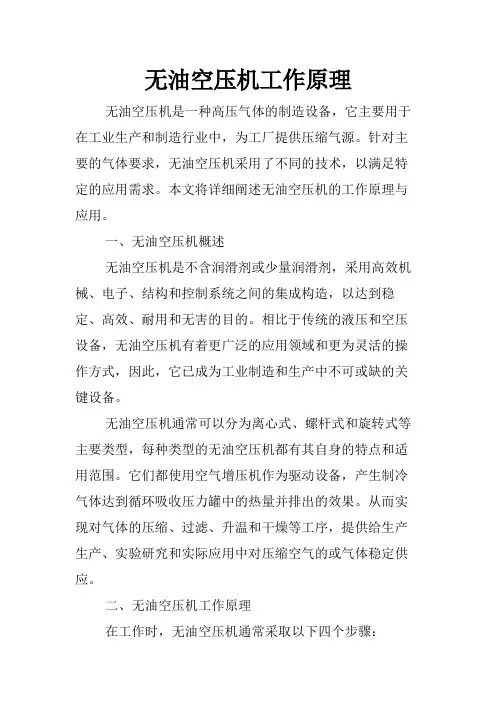 无油空压机工作原理

无油空压机是一种高压气体的制造设备，它主要用于在工业生产和制造行业中，为工厂提供压缩气源。针对主要的气体要求，无油空压机采用了不同的技术，以满足特定的应用需求。本文将详细阐述无油空压机的工作原理与应用。

一、无油空压机概述

无油空压机是不含润滑剂或少量润滑剂，采用高效机械、电子、结构和控制系统之间的集成构造，以达到稳定、高效、耐用和无害的目的。相比于传统的液压和空压设备，无油空压机有着更广泛的应用领域和更为灵活的操作方式，因此，它已成为工业制造和生产中不可或缺的关键设备。

无油空压机通常可以分为离心式、螺杆式和旋转式等主要类型，每种类型的无油空压机都有其自身的特点和适用范围。它们都使用空气增压机作为驱动设备，产生制冷气体达到循环吸收压力罐中的热量并排出的效果。从而实现对气体的压缩、过滤、升温和干燥等工序，提供给生产生产、实验研究和实际应用中对压缩空气的或气体稳定供应。

二、无油空压机工作原理

在工作时，无油空压机通常采取以下四个步骤：